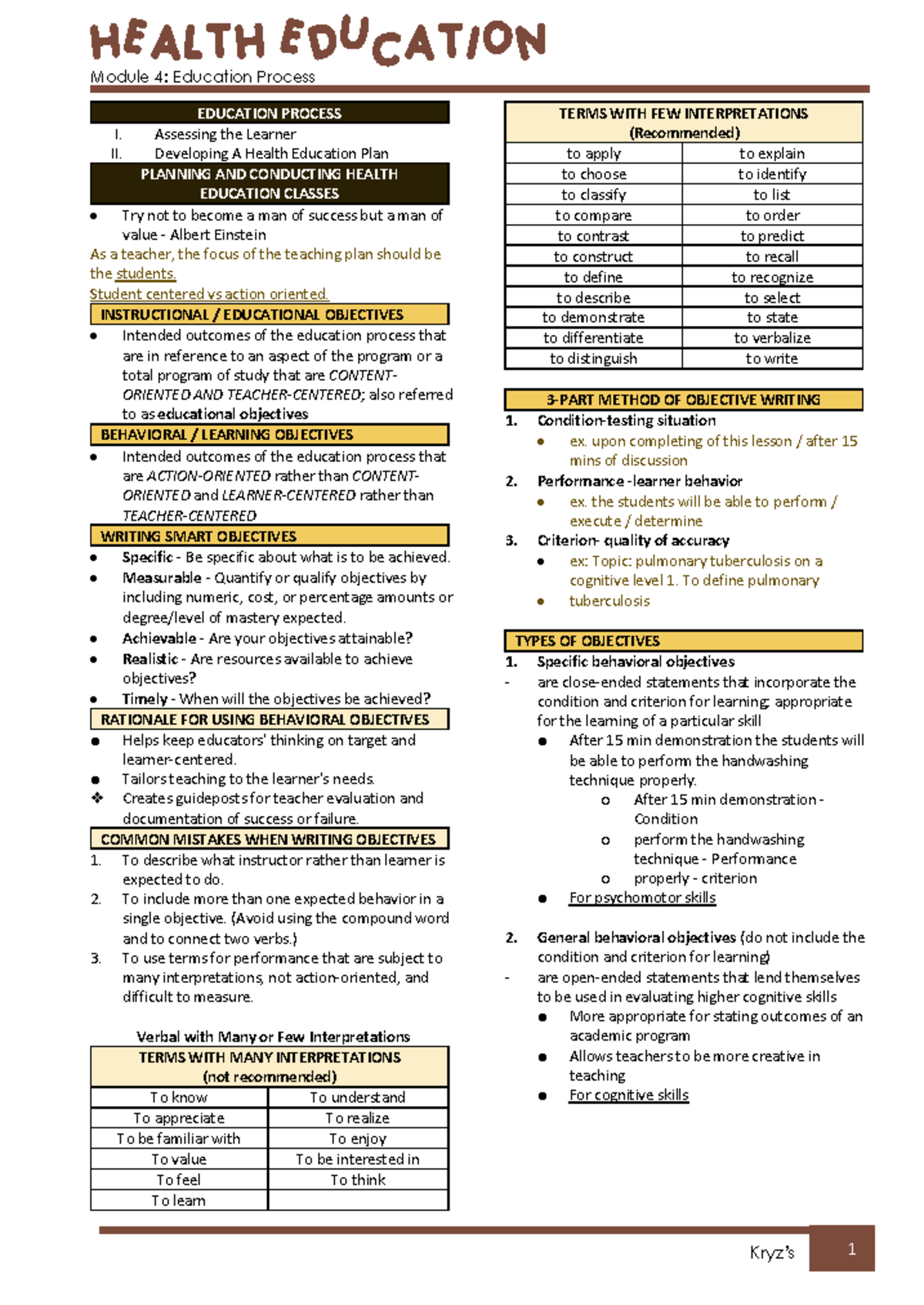 HEALTH EDUCATION
Module 4: Education Process

EDUCATION PROCESS
I. Assessing the Learner
II. Developing A Health Education Plan

PLANNING AND CONDUCTING HEALTH EDUCATION CLASSES
● Try not to become a man of success but a man of value - Albert Einstein

As a teacher, the focus of the teaching plan should be the students.
Student centered vs action oriented.

INSTRUCTIONAL / EDUCATIONAL OBJECTIVES
● Intended outcomes of the education process that are in reference to an aspect of the program or a total program of study that are CONTENT-ORIENTED AND TEACHER-CENTERED; also referred to as educational objectives

BEHAVIORAL / LEARNING OBJECTIVES
● Intended outcomes of the education process that are ACTION-ORIENTED rather than CONTENT-ORIENTED and LEARNER-CENTERED rather than TEACHER-CENTERED

WRITING SMART OBJECTIVES
● Specific - Be specific about what is to be achieved.
● Measurable - Quantify or qualify objectives by including numeric, cost, or percentage amounts or degree/level of mastery expected.
● Achievable - Are your objectives attainable?
● Realistic - Are resources available to achieve objectives?
● Timely - When will the objectives be achieved?

RATIONALE FOR USING BEHAVIORAL OBJECTIVES
● Helps keep educators' thinking on target and learner-centered.
● Tailors teaching to the learner's needs.
❖ Creates guideposts for teacher evaluation and documentation of success or failure.

COMMON MISTAKES WHEN WRITING OBJECTIVES
1. To describe what instructor rather than learner is expected to do.
2. To include more than one expected behavior in a single objective. (Avoid using the compound word and to connect two verbs.)
3. To use terms for performance that are subject to many interpretations, not action-oriented, and difficult to measure.

Verbal with Many or Few Interpretations

| TERMS WITH MANY INTERPRETATIONS (not recommended) | |
|---|---|
| To know | To understand |
| To appreciate | To realize |
| To be familiar with | To enjoy |
| To value | To be interested in |
| To feel | To think |
| To learn | |

| TERMS WITH FEW INTERPRETATIONS (Recommended) | |
|---|---|
| to apply | to explain |
| to choose | to identify |
| to classify | to list |
| to compare | to order |
| to contrast | to predict |
| to construct | to recall |
| to define | to recognize |
| to describe | to select |
| to demonstrate | to state |
| to differentiate | to verbalize |
| to distinguish | to write |

3-PART METHOD OF OBJECTIVE WRITING
1. Condition-testing situation
● ex. upon completing of this lesson / after 15 mins of discussion
2. Performance -learner behavior
● ex. the students will be able to perform / execute / determine
3. Criterion- quality of accuracy
● ex: Topic: pulmonary tuberculosis on a cognitive level 1. To define pulmonary
● tuberculosis

TYPES OF OBJECTIVES
1. Specific behavioral objectives
- are close-ended statements that incorporate the condition and criterion for learning; appropriate for the learning of a particular skill
● After 15 min demonstration the students will be able to perform the handwashing technique properly.
o After 15 min demonstration - Condition
o perform the handwashing technique - Performance
o properly - criterion
● For psychomotor skills

2. General behavioral objectives (do not include the condition and criterion for learning)
- are open-ended statements that lend themselves to be used in evaluating higher cognitive skills
● More appropriate for stating outcomes of an academic program
● Allows teachers to be more creative in teaching
● For cognitive skills

Kryz's
1